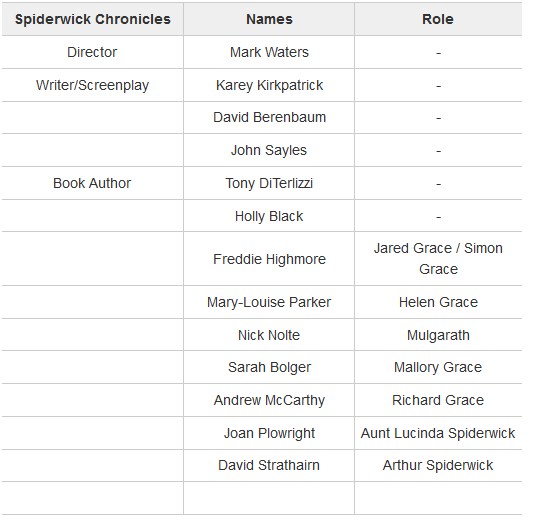 | Spiderwick Chronicles | Names | Role |
|---|---|---|
| Director | Mark Waters | - |
| Writer/Screenplay | Karey Kirkpatrick | - |
| | David Berenbaum | - |
| | John Sayles | - |
| Book Author | Tony DiTerlizzi | - |
| | Holly Black | - |
| | Freddie Highmore | Jared Grace / Simon Grace |
| | Mary-Louise Parker | Helen Grace |
| | Nick Nolte | Mulgarath |
| | Sarah Bolger | Mallory Grace |
| | Andrew McCarthy | Richard Grace |
| | Joan Plowright | Aunt Lucinda Spiderwick |
| | David Strathairn | Arthur Spiderwick |
| | | |